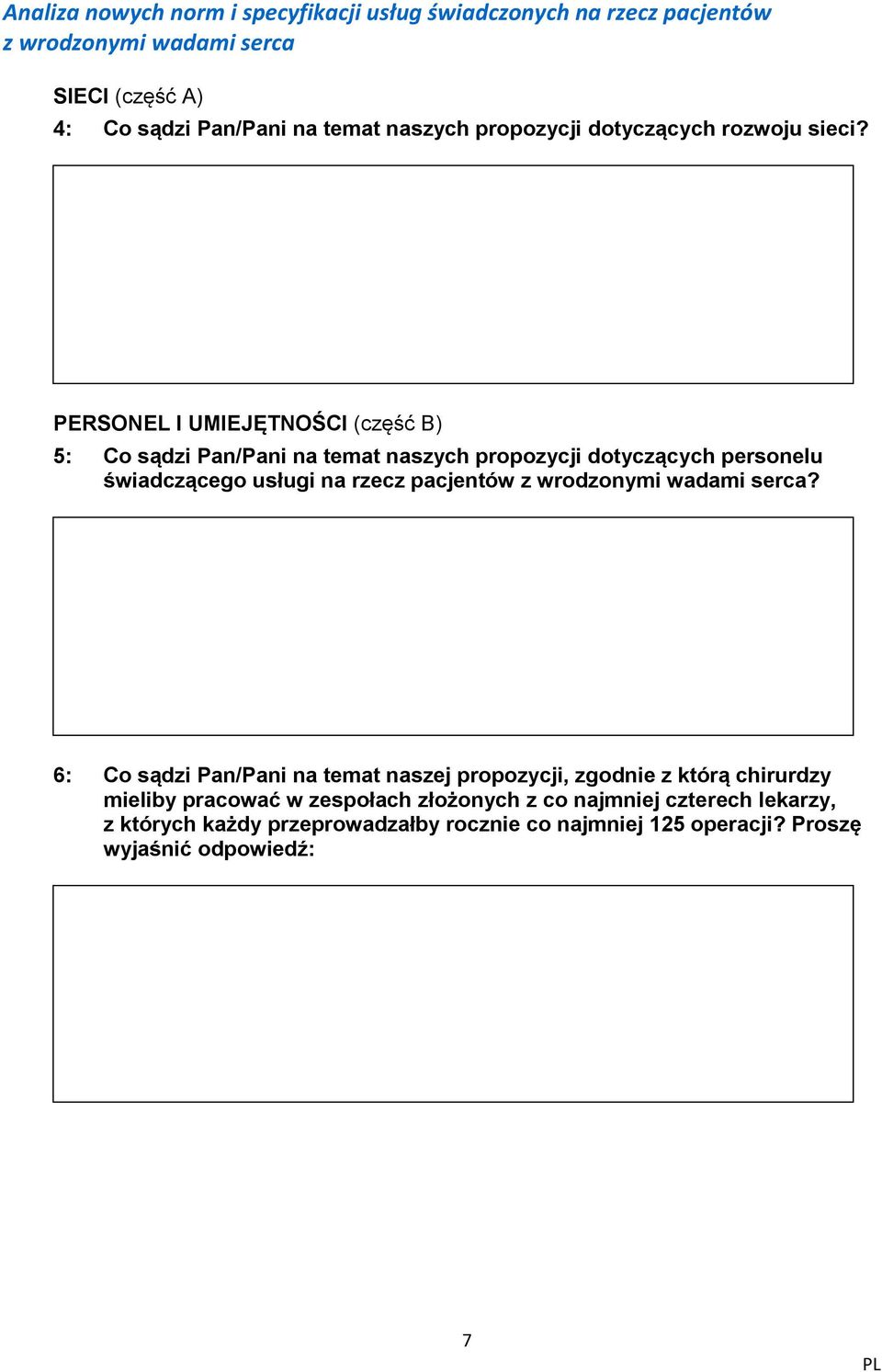 Analiza nowych norm i specyfikacji usług świadczonych na rzecz pacjentów z wrodzonymi wadami serca

SIECI (część A)

4: Co sądzi Pan/Pani na temat naszych propozycji dotyczących rozwoju sieci?

PERSONEL I UMIEJĘTNOŚCI (część B)

5: Co sądzi Pan/Pani na temat naszych propozycji dotyczących personelu świadczącego usługi na rzecz pacjentów z wrodzonymi wadami serca?

6: Co sądzi Pan/Pani na temat naszej propozycji, zgodnie z którą chirurdzy mieliby pracować w zespołach złożonych z co najmniej czterech lekarzy, z których każdy przeprowadzałby rocznie co najmniej 125 operacji? Proszę wyjaśnić odpowiedź:

7

PL